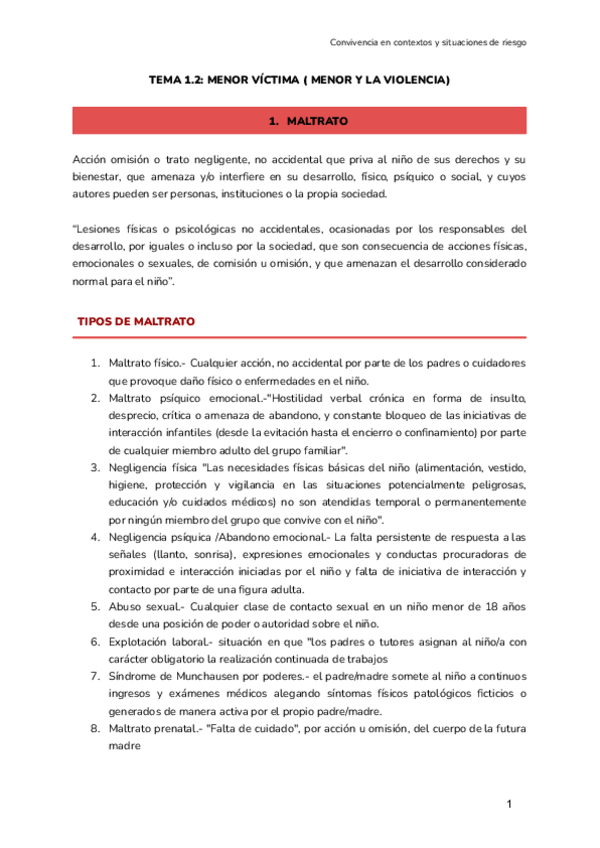 Convivencia en contextos y situaciones de riesgo

TEMA 1.2: MENOR VÍCTIMA ( MENOR Y LA VIOLENCIA)

1. MALTRATO

Acción omisión o trato negligente, no accidental que priva al niño de sus derechos y su bienestar, que amenaza y/o interfiere en su desarrollo, físico, psíquico o social, y cuyos autores pueden ser personas, instituciones o la propia sociedad.

"Lesiones físicas o psicológicas no accidentales, ocasionadas por los responsables del desarrollo, por iguales o incluso por la sociedad, que son consecuencia de acciones físicas, emocionales o sexuales, de comisión u omisión, y que amenazan el desarrollo considerado normal para el niño".

TIPOS DE MALTRATO

1. Maltrato físico.- Cualquier acción, no accidental por parte de los padres o cuidadores que provoque daño físico o enfermedades en el niño.
2. Maltrato psíquico emocional.-"Hostilidad verbal crónica en forma de insulto, desprecio, crítica o amenaza de abandono, y constante bloqueo de las iniciativas de interacción infantiles (desde la evitación hasta el encierro o confinamiento) por parte de cualquier miembro adulto del grupo familiar".
3. Negligencia física "Las necesidades físicas básicas del niño (alimentación, vestido, higiene, protección y vigilancia en las situaciones potencialmente peligrosas, educación y/o cuidados médicos) no son atendidas temporal o permanentemente por ningún miembro del grupo que convive con el niño".
4. Negligencia psíquica /Abandono emocional.- La falta persistente de respuesta a las señales (llanto, sonrisa), expresiones emocionales y conductas procuradoras de proximidad e interacción iniciadas por el niño y falta de iniciativa de interacción y contacto por parte de una figura adulta.
5. Abuso sexual.- Cualquier clase de contacto sexual en un niño menor de 18 años desde una posición de poder o autoridad sobre el niño.
6. Explotación laboral.- situación en que "los padres o tutores asignan al niño/a con carácter obligatorio la realización continuada de trabajos
7. Síndrome de Munchausen por poderes.- el padre/madre somete al niño a continuos ingresos y exámenes médicos alegando síntomas físicos patológicos ficticios o generados de manera activa por el propio padre/madre.
8. Maltrato prenatal.- "Falta de cuidado", por acción u omisión, del cuerpo de la futura madre

1